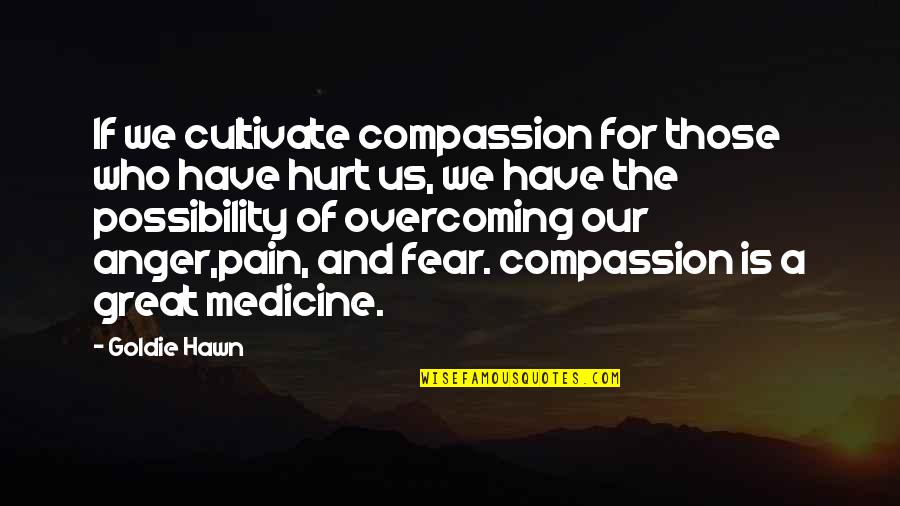 If we cultivate compassion for those who have hurt us, we have the possibility of overcoming our anger,pain, and fear. compassion is a great medicine.

- Goldie Hawn

WISEFAMOUSQUOTES.COM